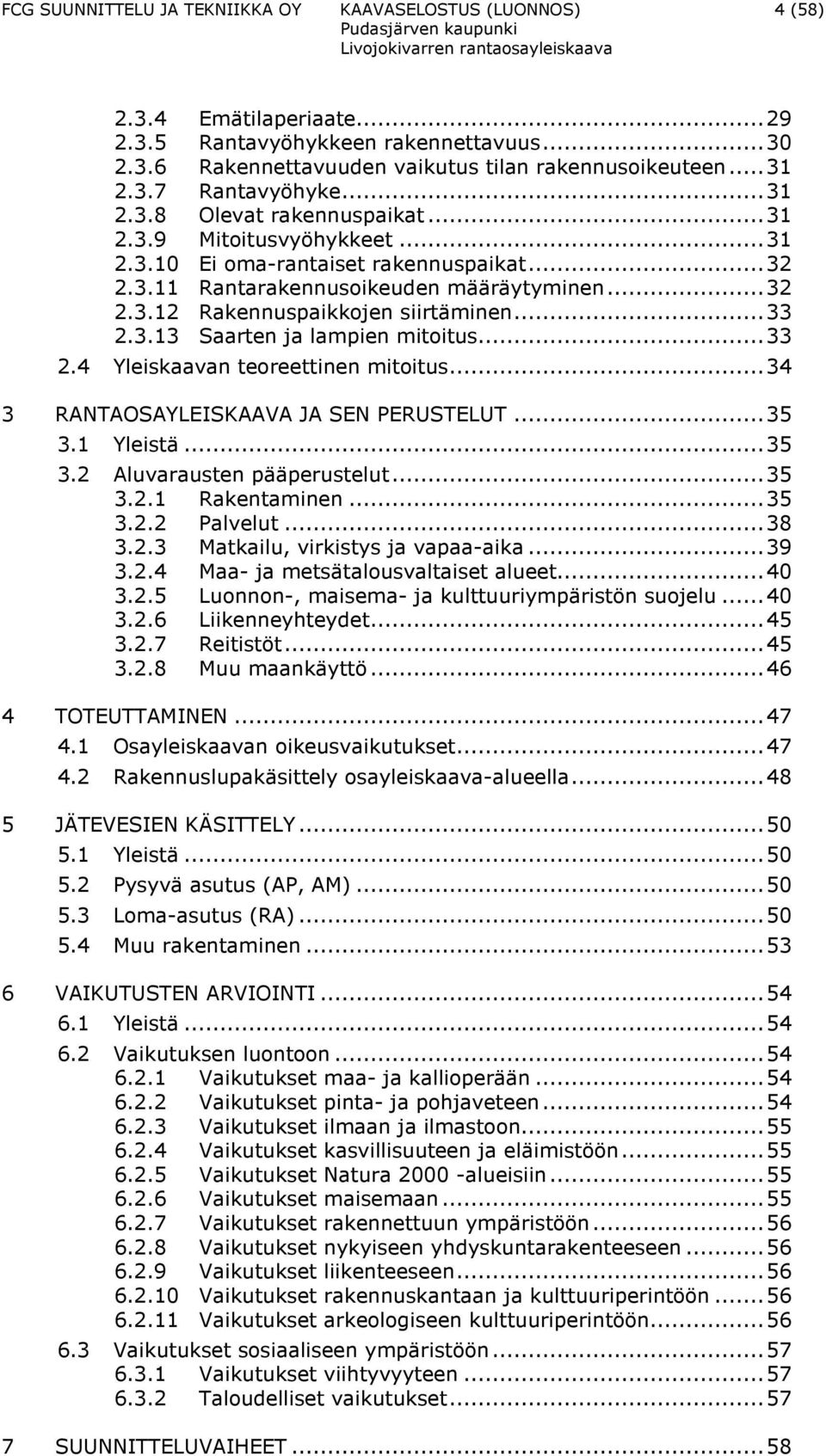 FCG SUUNNITTELU JA TEKNIIKKA OY KAAVASELOSTUS (LUONNOS) 4 (58)
Pudasjärven kaupunki
Livojokivarren rantaosayleiskaava

2.3.4 Emätilaperiaate...29
2.3.5 Rantavyöhykkeen rakennettavuus...30
2.3.6 Rakennettavuuden vaikutus tilan rakennusoikeuteen...31
2.3.7 Rantavyöhyke...31
2.3.8 Olevat rakennuspaikat...31
2.3.9 Mitoitusvyöhykkeet...31
2.3.10 Ei oma-rantaiset rakennuspaikat...32
2.3.11 Rantarakennusoikeuden määräytyminen...32
2.3.12 Rakennuspaikkojen siirtäminen...33
2.3.13 Saarten ja lampien mitoitus...33
2.4 Yleiskaavan teoreettinen mitoitus...34

3 RANTAOSAYLEISKAAVA JA SEN PERUSTELUT...35
3.1 Yleistä...35
3.2 Aluvarausten pääperustelut...35
3.2.1 Rakentaminen...35
3.2.2 Palvelut...38
3.2.3 Matkailu, virkistys ja vapaa-aika...39
3.2.4 Maa- ja metsätalousvaltaiset alueet...40
3.2.5 Luonnon-, maisema- ja kulttuuriympäristön suojelu...40
3.2.6 Liikenneyhteydet...45
3.2.7 Reitistöt...45
3.2.8 Muu maankäyttö...46

4 TOTEUTTAMINEN...47
4.1 Osayleiskaavan oikeusvaikutukset...47
4.2 Rakennuslupakäsittely osayleiskaava-alueella...48

5 JÄTEVESIEN KÄSITTELY...50
5.1 Yleistä...50
5.2 Pysyvä asutus (AP, AM)...50
5.3 Loma-asutus (RA)...50
5.4 Muu rakentaminen...53

6 VAIKUTUSTEN ARVIOINTI...54
6.1 Yleistä...54
6.2 Vaikutuksen luontoon...54
6.2.1 Vaikutukset maa- ja kallioperään...54
6.2.2 Vaikutukset pinta- ja pohjaveteen...54
6.2.3 Vaikutukset ilmaan ja ilmastoon...55
6.2.4 Vaikutukset kasvillisuuteen ja eläimistöön...55
6.2.5 Vaikutukset Natura 2000 -alueisiin...55
6.2.6 Vaikutukset maisemaan...55
6.2.7 Vaikutukset rakennettuun ympäristöön...56
6.2.8 Vaikutukset nykyiseen yhdyskuntarakenteeseen...56
6.2.9 Vaikutukset liikenteeseen...56
6.2.10 Vaikutukset rakennuskantaan ja kulttuuriperintöön...56
6.2.11 Vaikutukset arkeologiseen kulttuuriperintöön...56
6.3 Vaikutukset sosiaaliseen ympäristöön...57
6.3.1 Vaikutukset viihtyvyyteen...57
6.3.2 Taloudelliset vaikutukset...57

7 SUUNNITTELUVAIHEET...58